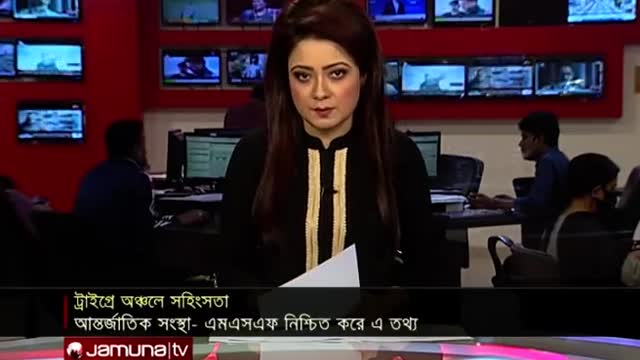 ট্রাইগ্রে অঞ্চলে সহিংসতা
আন্তর্জাতিক সংস্থা- এমএসএফ নিশ্চিত করে এ তথ্য

Jamuna|tv